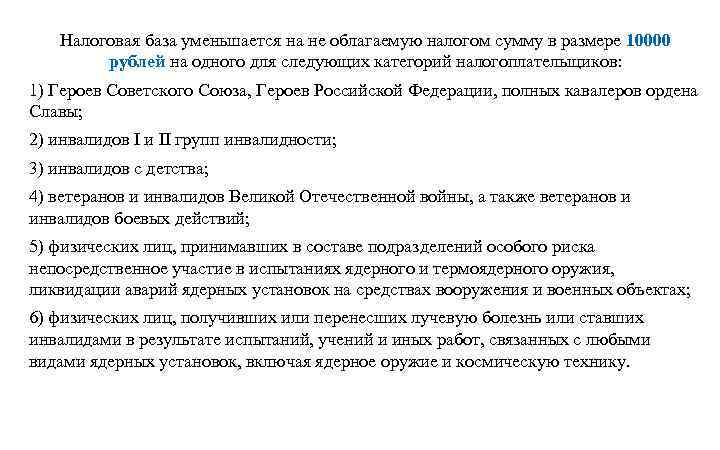 Налоговая база уменьшается на не облагаемую налогом сумму в размере 10000 рублей на одного для следующих категорий налогоплательщиков:

1) Героев Советского Союза, Героев Российской Федерации, полных кавалеров ордена Славы;

2) инвалидов I и II групп инвалидности;

3) инвалидов с детства;

4) ветеранов и инвалидов Великой Отечественной войны, а также ветеранов и инвалидов боевых действий;

5) физических лиц, принимавших в составе подразделений особого риска непосредственное участие в испытаниях ядерного и термоядерного оружия, ликвидации аварий ядерных установок на средствах вооружения и военных объектах;

6) физических лиц, получивших или перенесших лучевую болезнь или ставших инвалидами в результате испытаний, учений и иных работ, связанных с любыми видами ядерных установок, включая ядерное оружие и космическую технику.